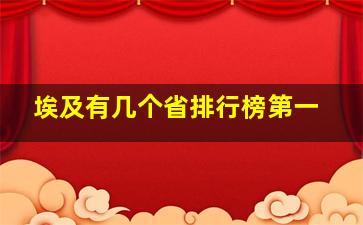 埃及有几个省排行榜第一